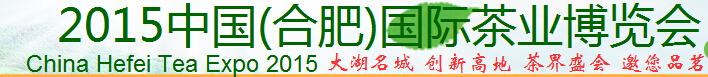 2015中国(合肥)国际茶业博览会
China Hefei Tea Expo 2015 大湖名城 创新高地 茶界盛会 邀您品茗